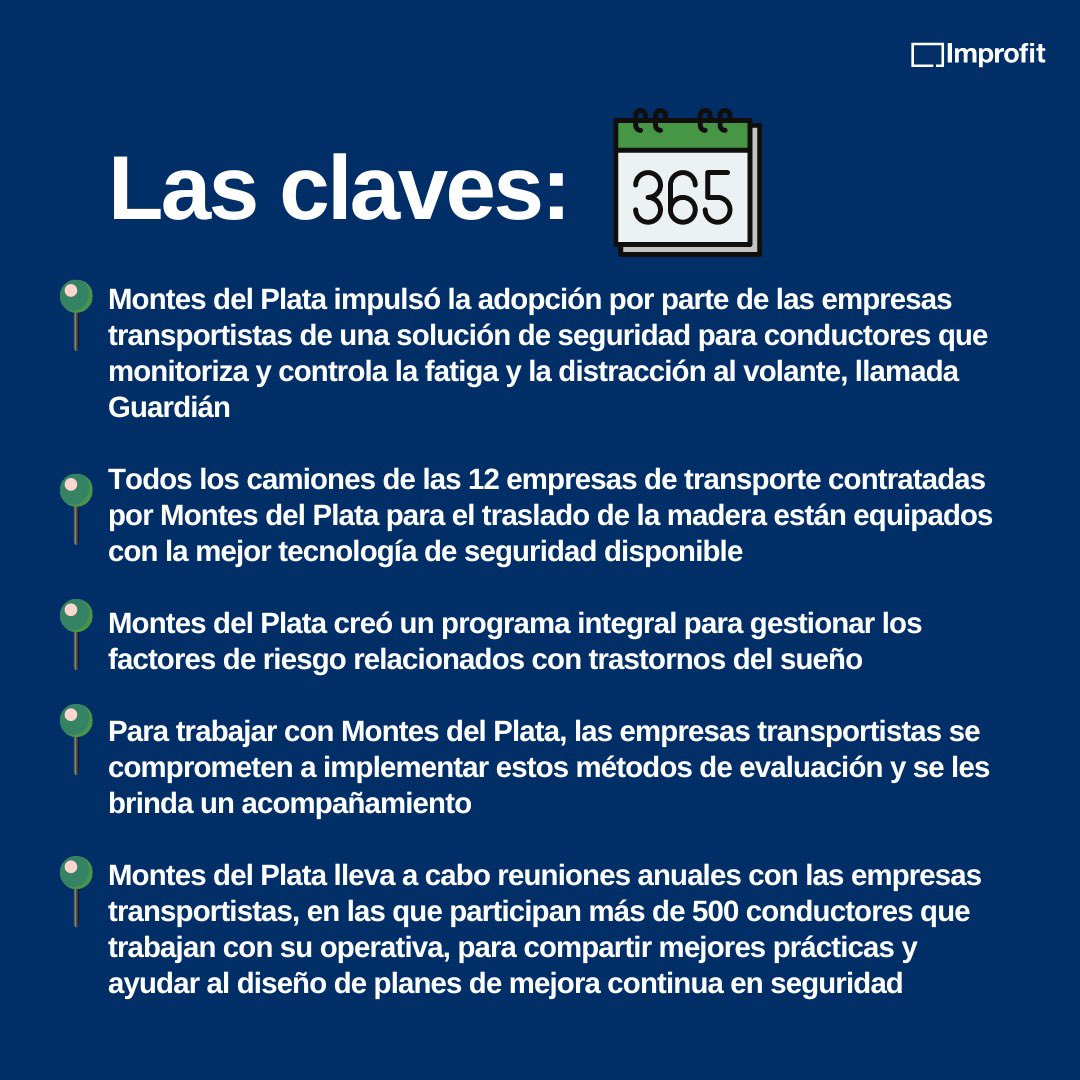 Improfit

Las claves: 365

Montes del Plata impulsó la adopción por parte de las empresas transportistas de una solución de seguridad para conductores que monitoriza y controla la fatiga y la distracción al volante, llamada Guardián

Todos los camiones de las 12 empresas de transporte contratadas por Montes del Plata para el traslado de la madera están equipados con la mejor tecnología de seguridad disponible

Montes del Plata creó un programa integral para gestionar los factores de riesgo relacionados con trastornos del sueño

Para trabajar con Montes del Plata, las empresas transportistas se comprometen a implementar estos métodos de evaluación y se les brinda un acompañamiento

Montes del Plata lleva a cabo reuniones anuales con las empresas transportistas, en las que participan más de 500 conductores que trabajan con su operativa, para compartir mejores prácticas y ayudar al diseño de planes de mejora continua en seguridad